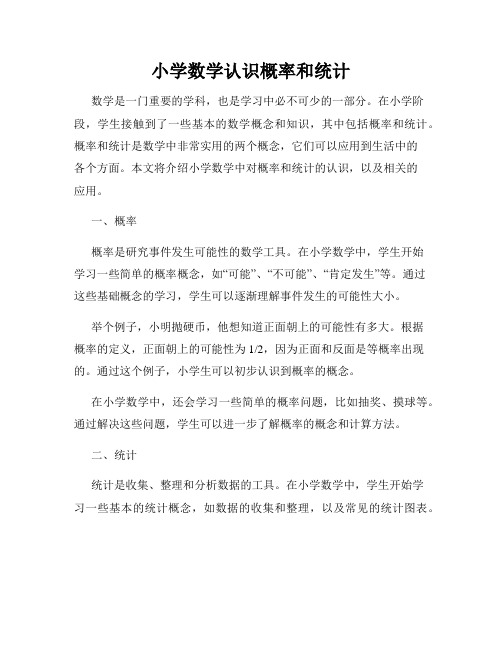 小学数学认识概率和统计

数学是一门重要的学科，也是学习中必不可少的一部分。在小学阶段，学生接触到了一些基本的数学概念和知识，其中包括概率和统计。概率和统计是数学中非常实用的两个概念，它们可以应用到生活中的各个方面。本文将介绍小学数学中对概率和统计的认识，以及相关的应用。

一、概率

概率是研究事件发生可能性的数学工具。在小学数学中，学生开始学习一些简单的概率概念，如“可能”、“不可能”、“肯定发生”等。通过这些基础概念的学习，学生可以逐渐理解事件发生的可能性大小。

举个例子，小明抛硬币，他想知道正面朝上的可能性有多大。根据概率的定义，正面朝上的可能性为1/2，因为正面和反面是等概率出现的。通过这个例子，小学生可以初步认识到概率的概念。

在小学数学中，还会学习一些简单的概率问题，比如抽奖、摸球等。通过解决这些问题，学生可以进一步了解概率的概念和计算方法。

二、统计

统计是收集、整理和分析数据的工具。在小学数学中，学生开始学习一些基本的统计概念，如数据的收集和整理，以及常见的统计图表。